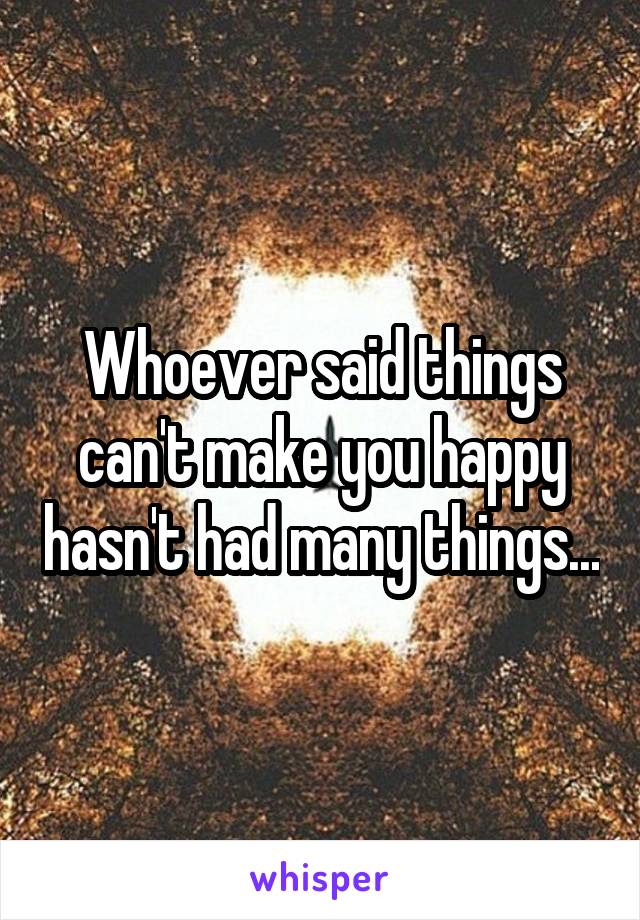 Whoever said things can't make you happy hasn't had many things...

whisper